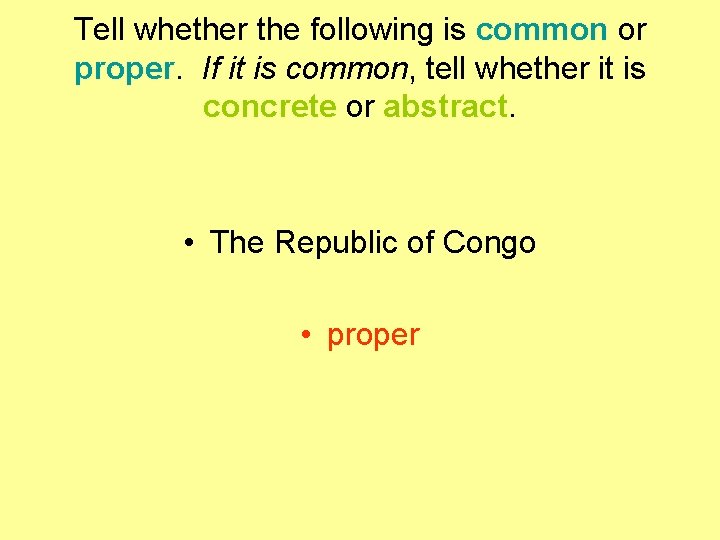 Tell whether the following is common or proper. If it is common, tell whether it is concrete or abstract.

• The Republic of Congo

• proper